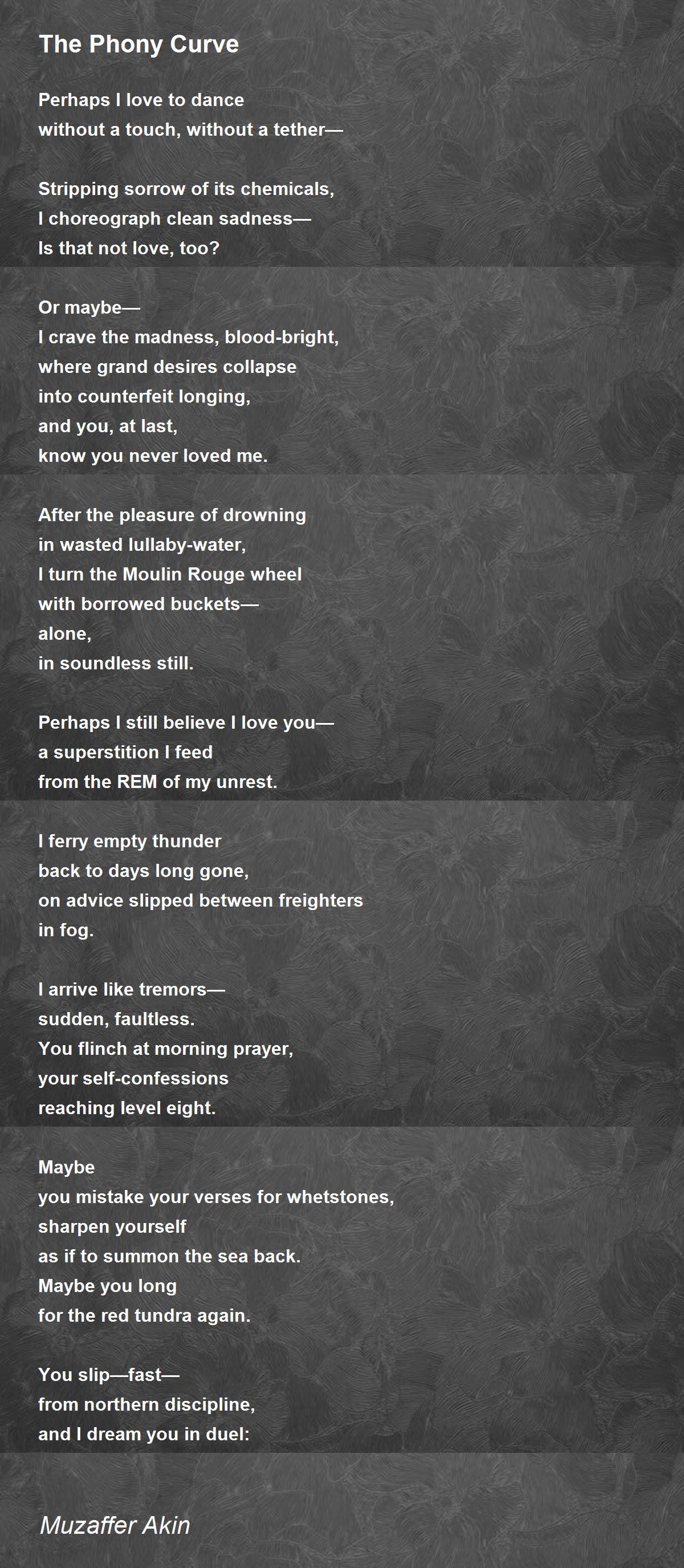 The Phony Curve

Perhaps I love to dance
without a touch, without a tether—

Stripping sorrow of its chemicals,
I choreograph clean sadness—
Is that not love, too?

Or maybe—
I crave the madness, blood-bright,
where grand desires collapse
into counterfeit longing,
and you, at last,
know you never loved me.

After the pleasure of drowning
in wasted lullaby-water,
I turn the Moulin Rouge wheel
with borrowed buckets—
alone,
in soundless still.

Perhaps I still believe I love you—
a superstition I feed
from the REM of my unrest.

I ferry empty thunder
back to days long gone,
on advice slipped between freighters
in fog.

I arrive like tremors—
sudden, faultless.
You flinch at morning prayer,
your self-confessions
reaching level eight.

Maybe
you mistake your verses for whetstones,
sharpen yourself
as if to summon the sea back.
Maybe you long
for the red tundra again.

You slip—fast—
from northern discipline,
and I dream you in duel:

Muzaffer Akin